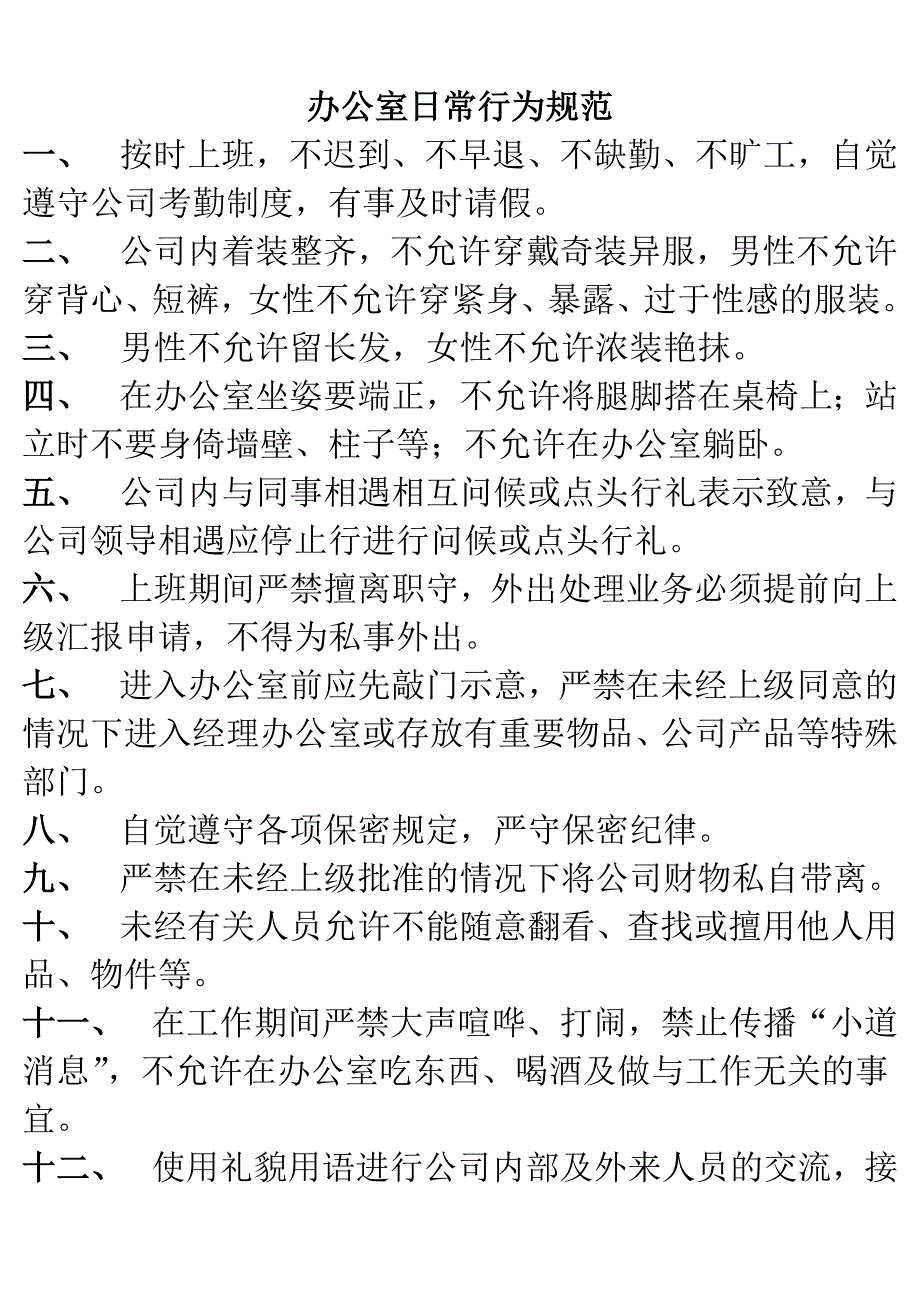 办公室日常行为规范

一、　按时上班，不迟到、不早退、不缺勤、不旷工，自觉遵守公司考勤制度，有事及时请假。

二、　公司内着装整齐，不允许穿戴奇装异服，男性不允许穿背心、短裤，女性不允许穿紧身、暴露、过于性感的服装。

三、　男性不允许留长发，女性不允许浓装艳抹。

四、　在办公室坐姿要端正，不允许将腿脚搭在桌椅上；站立时不要身倚墙壁、柱子等；不允许在办公室躺卧。

五、　公司内与同事相遇相互问候或点头行礼表示致意，与公司领导相遇应停止行进行问候或点头行礼。

六、　上班期间严禁擅离职守，外出处理业务必须提前向上级汇报申请，不得为私事外出。

七、　进入办公室前应先敲门示意，严禁在未经上级同意的情况下进入经理办公室或存放有重要物品、公司产品等特殊部门。

八、　自觉遵守各项保密规定，严守保密纪律。

九、　严禁在未经上级批准的情况下将公司财物私自带离。

十、　未经有关人员允许不能随意翻看、查找或擅用他人用品、物件等。

十一、　在工作期间严禁大声喧哗、打闹，禁止传播“小道消息”，不允许在办公室吃东西、喝酒及做与工作无关的事宜。

十二、　使用礼貌用语进行公司内部及外来人员的交流，接